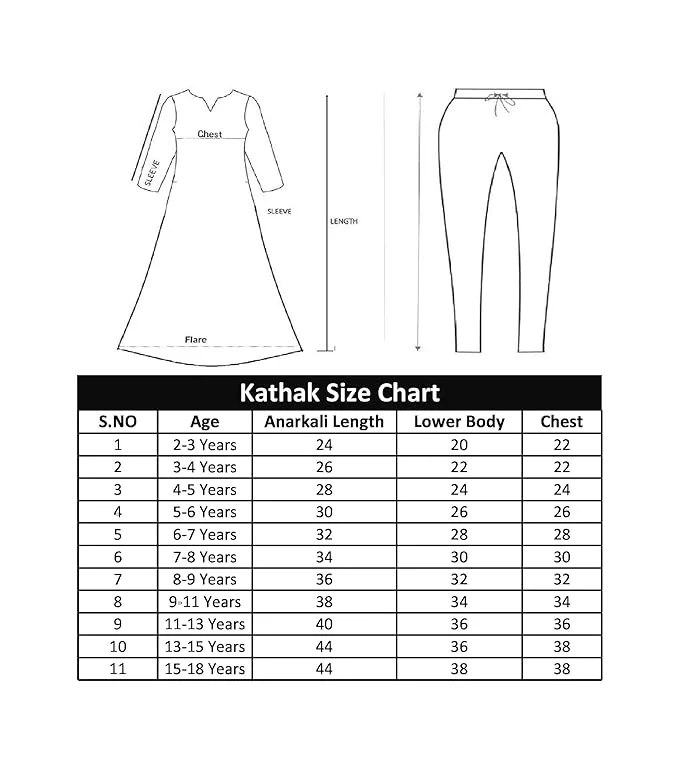 Chest
SLEEVE
SLEEVE
LENGTH
Flare

Kathak Size Chart

| S.NO | Age | Anarkali Length | Lower Body | Chest |
|---|---|---|---|---|
| 1 | 2-3 Years | 24 | 20 | 22 |
| 2 | 3-4 Years | 26 | 22 | 22 |
| 3 | 4-5 Years | 28 | 24 | 24 |
| 4 | 5-6 Years | 30 | 26 | 26 |
| 5 | 6-7 Years | 32 | 28 | 28 |
| 6 | 7-8 Years | 34 | 30 | 30 |
| 7 | 8-9 Years | 36 | 32 | 32 |
| 8 | 9-11 Years | 38 | 34 | 34 |
| 9 | 11-13 Years | 40 | 36 | 36 |
| 10 | 13-15 Years | 44 | 36 | 38 |
| 11 | 15-18 Years | 44 | 38 | 38 |